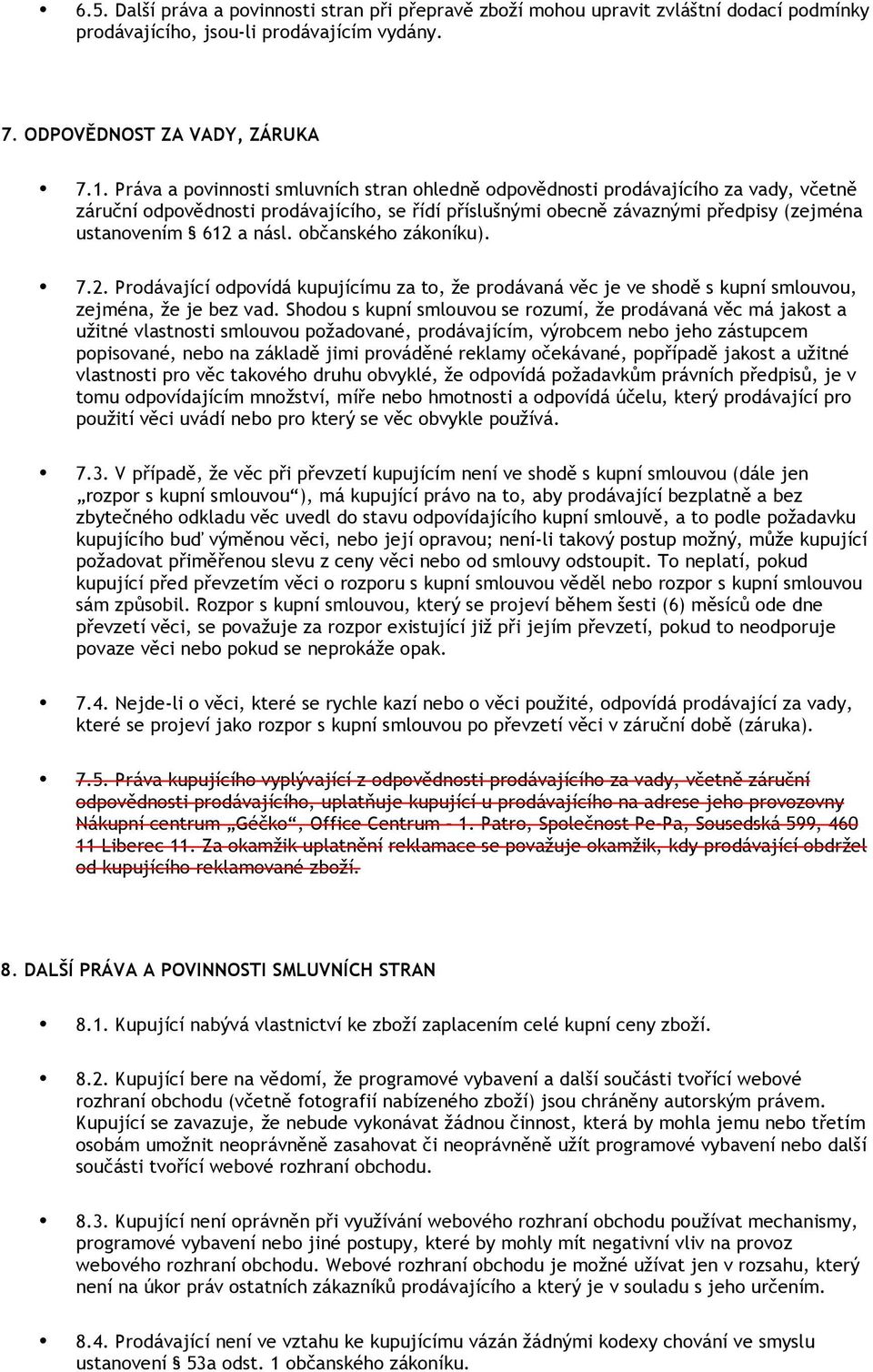 • 6.5. Další práva a povinnosti stran při přepravě zboží mohou upravit zvláštní dodací podmínky prodávajícího, jsou-li prodávajícím vydány.

7. ODPOVĚDNOST ZA VADY, ZÁRUKA

• 7.1. Práva a povinnosti smluvních stran ohledně odpovědnosti prodávajícího za vady, včetně záruční odpovědnosti prodávajícího, se řídí příslušnými obecně závaznými předpisy (zejména ustanovením § 612 a násl. občanského zákoníku).

• 7.2. Prodávající odpovídá kupujícímu za to, že prodávaná věc je ve shodě s kupní smlouvou, zejména, že je bez vad. Shodou s kupní smlouvou se rozumí, že prodávaná věc má jakost a užitné vlastnosti smlouvou požadované, prodávajícím, výrobcem nebo jeho zástupcem popisované, nebo na základě jimi prováděné reklamy očekávané, popřípadě jakost a užitné vlastnosti pro věc takového druhu obvyklé, že odpovídá požadavkům právních předpisů, je v tomu odpovídajícím množství, míře nebo hmotnosti a odpovídá účelu, který prodávající pro použití věci uvádí nebo pro který se věc obvykle používá.

• 7.3. V případě, že věc při převzetí kupujícím není ve shodě s kupní smlouvou (dále jen „rozpor s kupní smlouvou“), má kupující právo na to, aby prodávající bezplatně a bez zbytečného odkladu věc uvedl do stavu odpovídajícího kupní smlouvě, a to podle požadavku kupujícího buď výměnou věci, nebo její opravou; není-li takový postup možný, může kupující požadovat přiměřenou slevu z ceny věci nebo od smlouvy odstoupit. To neplatí, pokud kupující před převzetím věci o rozporu s kupní smlouvou věděl nebo rozpor s kupní smlouvou sám způsobil. Rozpor s kupní smlouvou, který se projeví během šesti (6) měsíců ode dne převzetí věci, se považuje za rozpor existující již při jejím převzetí, pokud to neodporuje povaze věci nebo pokud se neprokáže opak.

• 7.4. Nejde-li o věci, které se rychle kazí nebo o věci použité, odpovídá prodávající za vady, které se projeví jako rozpor s kupní smlouvou po převzetí věci v záruční době (záruka).

• 7.5. Práva kupujícího vyplývající z odpovědnosti prodávajícího za vady, včetně záruční odpovědnosti prodávajícího, uplatňuje kupující u prodávajícího na adrese jeho provozovny Nákupní centrum „Géčko“, Office Centrum – 1. Patro, Společnost Pe-Pa, Sousedská 599, 460 11 Liberec 11. Za okamžik uplatnění reklamace se považuje okamžik, kdy prodávající obdržel od kupujícího reklamované zboží.

8. DALŠÍ PRÁVA A POVINNOSTI SMLUVNÍCH STRAN

• 8.1. Kupující nabývá vlastnictví ke zboží zaplacením celé kupní ceny zboží.

• 8.2. Kupující bere na vědomí, že programové vybavení a další součásti tvořící webové rozhraní obchodu (včetně fotografií nabízeného zboží) jsou chráněny autorským právem. Kupující se zavazuje, že nebude vykonávat žádnou činnost, která by mohla jemu nebo třetím osobám umožnit neoprávněně zasahovat či neoprávněně užít programové vybavení nebo další součásti tvořící webové rozhraní obchodu.

• 8.3. Kupující není oprávněn při využívání webového rozhraní obchodu používat mechanismy, programové vybavení nebo jiné postupy, které by mohly mít negativní vliv na provoz webového rozhraní obchodu. Webové rozhraní obchodu je možné užívat jen v rozsahu, který není na úkor práv ostatních zákazníků prodávajícího a který je v souladu s jeho určením.

• 8.4. Prodávající není ve vztahu ke kupujícímu vázán žádnými kodexy chování ve smyslu ustanovení § 53a odst. 1 občanského zákoníku.